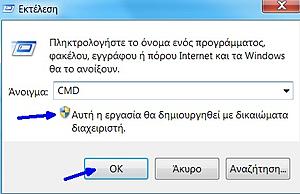 Εκτέλεση

Πληκτρολογήστε το όνομα ενός προγράμματος, φακέλου, εγγράφου ή πόρου Internet και τα Windows θα το ανοίξουν.

Άνοιγμα: CMD

Αυτή η εργασία θα δημιουργηθεί με δικαιώματα διαχειριστή.

OK

Άκυρο

Αναζήτηση...